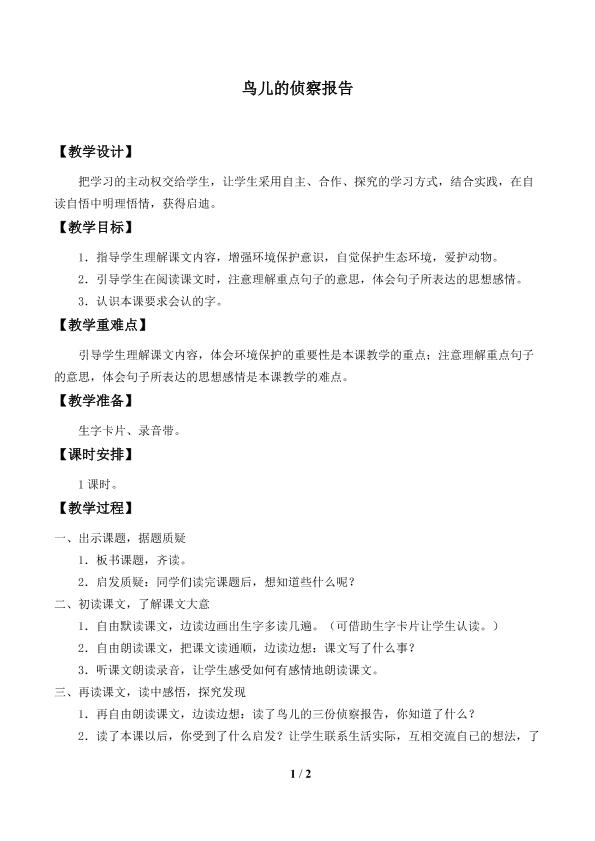 鸟儿的侦察报告

【教学设计】

把学习的主动权交给学生，让学生采用自主、合作、探究的学习方式，结合实践，在自读自悟中明理悟情，获得启迪。

【教学目标】

1．指导学生理解课文内容，增强环境保护意识，自觉保护生态环境，爱护动物。

2．引导学生在阅读课文时，注意理解重点句子的意思，体会句子所表达的思想感情。

3．认识本课要求会认的字。

【教学重难点】

引导学生理解课文内容，体会环境保护的重要性是本课教学的重点；注意理解重点句子的意思，体会句子所表达的思想感情是本课教学的难点。

【教学准备】

生字卡片、录音带。

【课时安排】

1课时。

【教学过程】

一、出示课题，据题质疑

1．板书课题，齐读。

2．启发质疑：同学们读完课题后，想知道些什么呢？

二、初读课文，了解课文大意

1．自由默读课文，边读边画出生字多读几遍。（可借助生字卡片让学生认读。）

2．自由朗读课文，把课文读通顺，边读边想：课文写了什么事？

3．听课文朗读录音，让学生感受如何有感情地朗读课文。

三、再读课文，读中感悟，探究发现

1．再自由朗读课文，边读边想：读了鸟儿的三份侦察报告，你知道了什么？

2．读了本课以后，你受到了什么启发？让学生联系生活实际，互相交流自己的想法，了

1 / 2